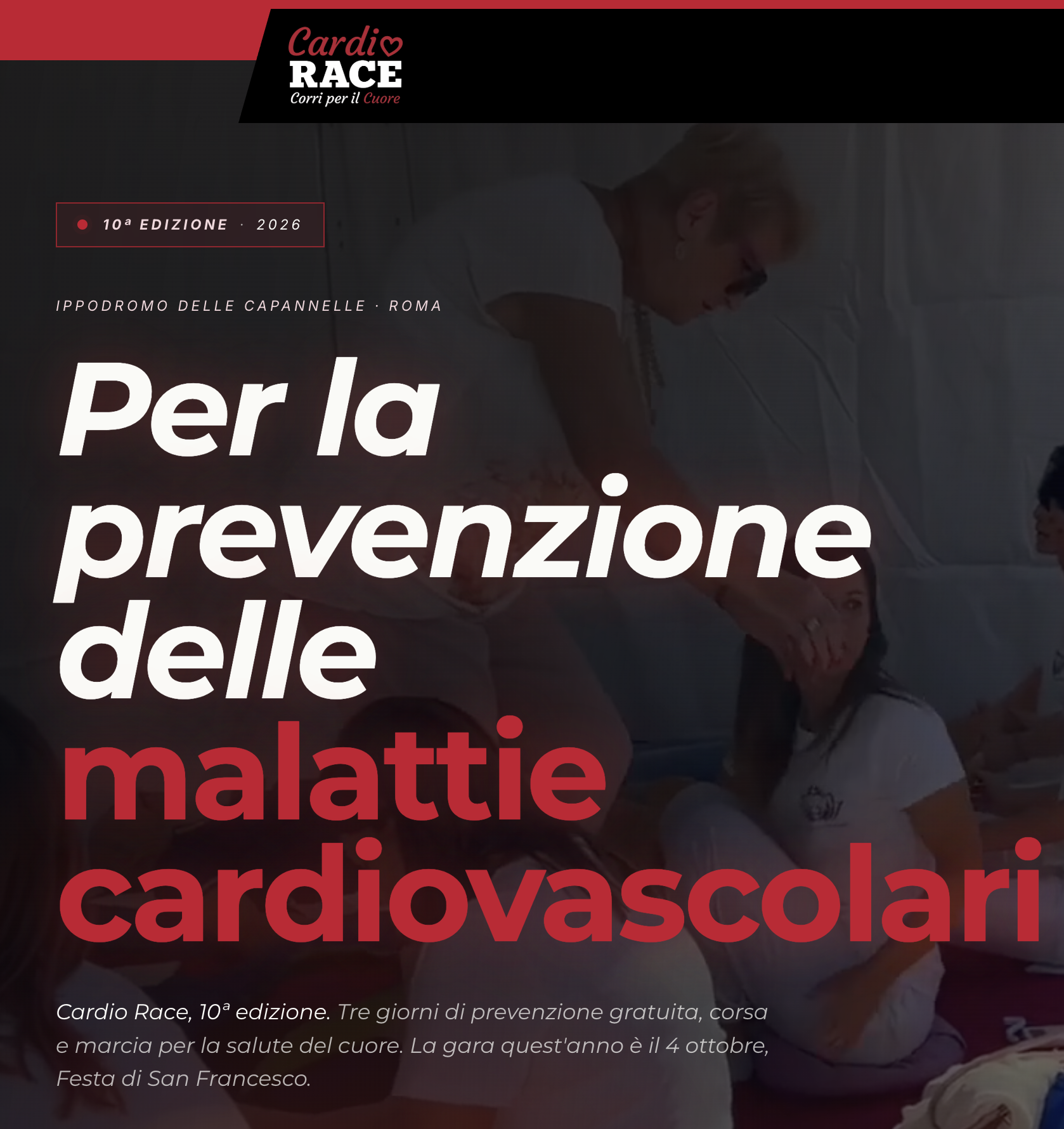 Cardio RACE
Corri per il Cuore

10ª EDIZIONE · 2026

IPPODROMO DELLE CAPANNELLE · ROMA

Per la prevenzione delle malattie cardiovascolari

Cardio Race, 10ª edizione. Tre giorni di prevenzione gratuita, corsa e marcia per la salute del cuore. La gara quest'anno è il 4 ottobre, Festa di San Francesco.